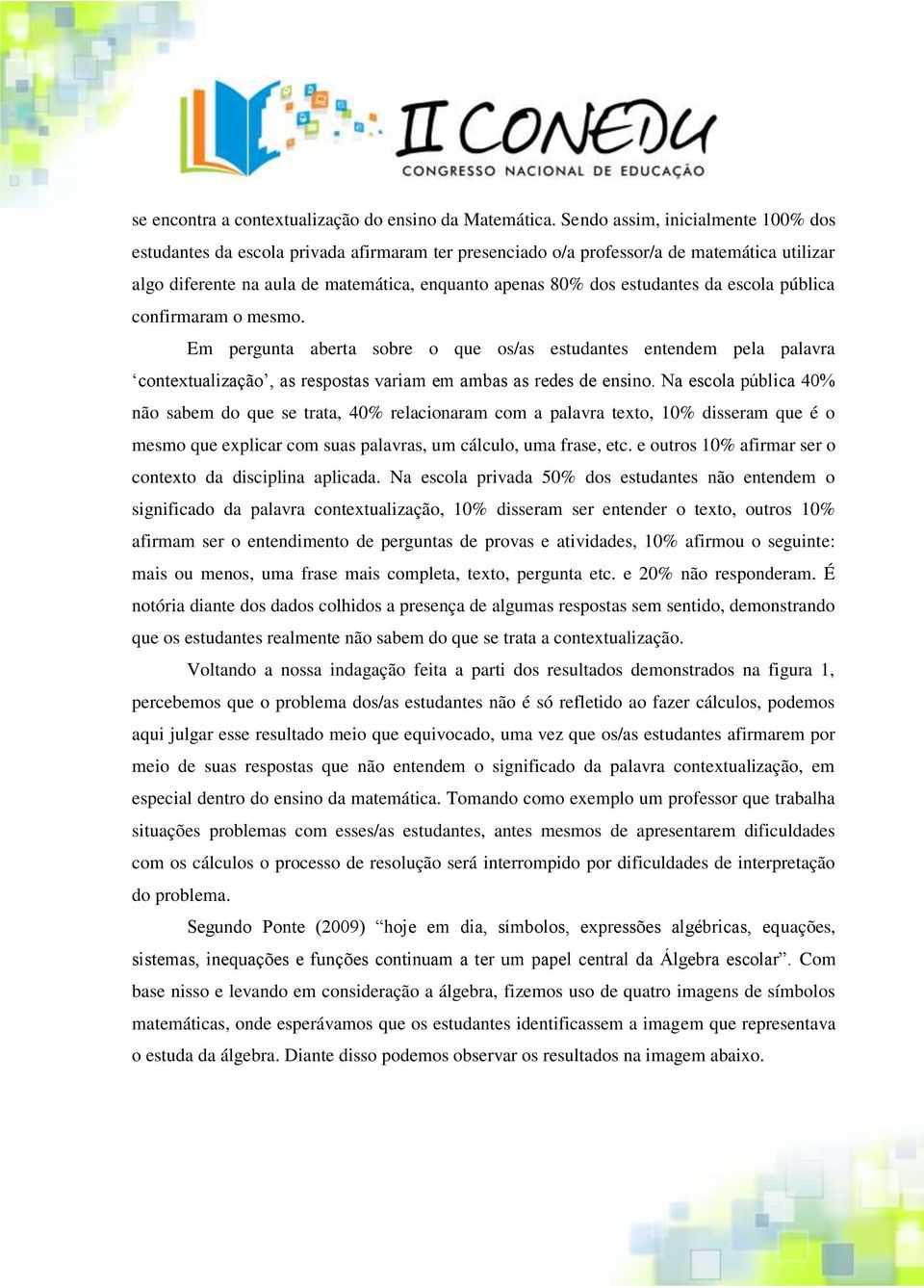 II CONEDU
CONGRESSO NACIONAL DE EDUCAÇÃO

se encontra a contextualização do ensino da Matemática. Sendo assim, inicialmente 100% dos estudantes da escola privada afirmaram ter presenciado o/a professor/a de matemática utilizar algo diferente na aula de matemática, enquanto apenas 80% dos estudantes da escola pública confirmaram o mesmo.

Em pergunta aberta sobre o que os/as estudantes entendem pela palavra ‘contextualização’, as respostas variam em ambas as redes de ensino. Na escola pública 40% não sabem do que se trata, 40% relacionaram com a palavra texto, 10% disseram que é o mesmo que explicar com suas palavras, um cálculo, uma frase, etc. e outros 10% afirmar ser o contexto da disciplina aplicada. Na escola privada 50% dos estudantes não entendem o significado da palavra contextualização, 10% disseram ser entender o texto, outros 10% afirmam ser o entendimento de perguntas de provas e atividades, 10% afirmou o seguinte: mais ou menos, uma frase mais completa, texto, pergunta etc. e 20% não responderam. É notória diante dos dados colhidos a presença de algumas respostas sem sentido, demonstrando que os estudantes realmente não sabem do que se trata a contextualização.

Voltando a nossa indagação feita a parti dos resultados demonstrados na figura 1, percebemos que o problema dos/as estudantes não é só refletido ao fazer cálculos, podemos aqui julgar esse resultado meio que equivocado, uma vez que os/as estudantes afirmarem por meio de suas respostas que não entendem o significado da palavra contextualização, em especial dentro do ensino da matemática. Tomando como exemplo um professor que trabalha situações problemas com esses/as estudantes, antes mesmos de apresentarem dificuldades com os cálculos o processo de resolução será interrompido por dificuldades de interpretação do problema.

Segundo Ponte (2009) “hoje em dia, símbolos, expressões algébricas, equações, sistemas, inequações e funções continuam a ter um papel central da Álgebra escolar”. Com base nisso e levando em consideração a álgebra, fizemos uso de quatro imagens de símbolos matemáticas, onde esperávamos que os estudantes identificassem a imagem que representava o estuda da álgebra. Diante disso podemos observar os resultados na imagem abaixo.